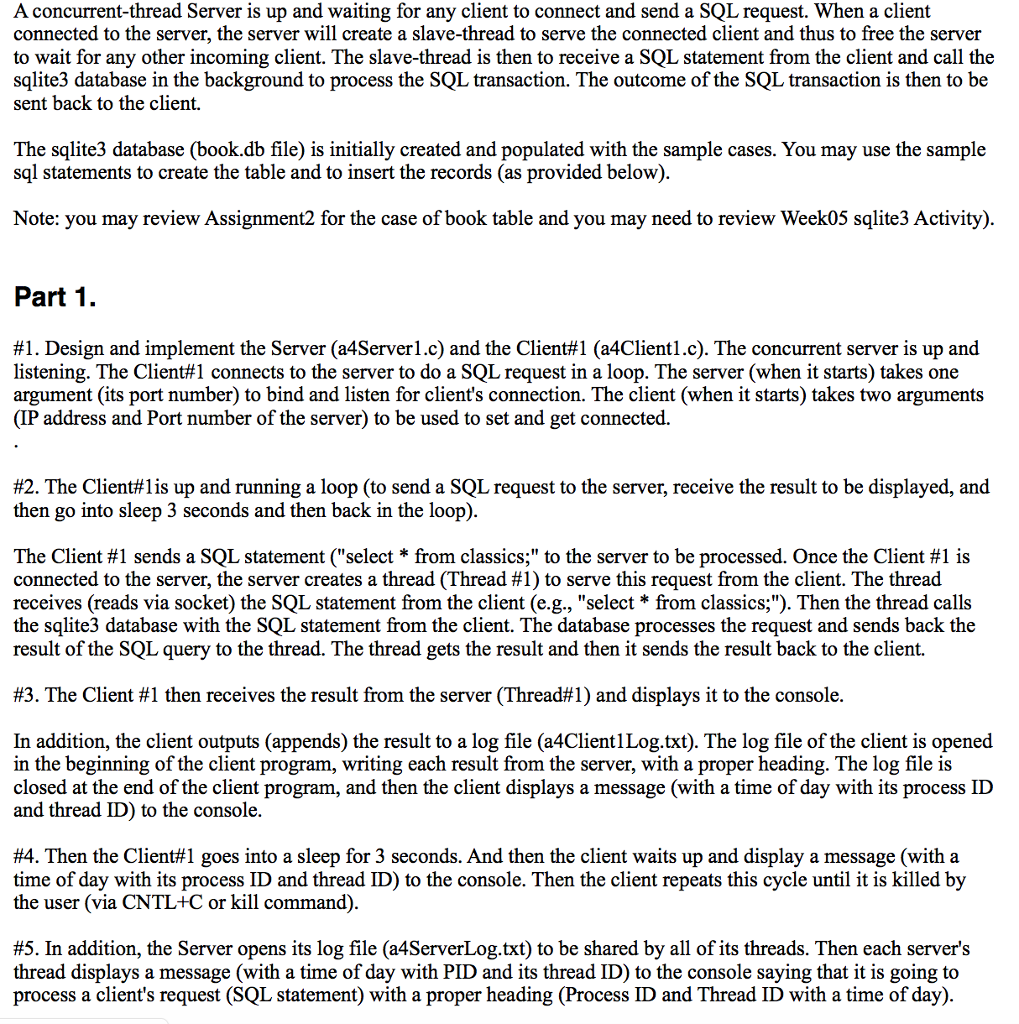 A concurrent-thread Server is up and waiting for any client to connect and send a SQL request. When a client connected to the server, the server will create a slave-thread to serve the connected client and thus to free the server to wait for any other incoming client. The slave-thread is then to receive a SQL statement from the client and call the sqlite3 database in the background to process the SQL transaction. The outcome of the SQL transaction is then to be sent back to the client.

The sqlite3 database (book.db file) is initially created and populated with the sample cases. You may use the sample sql statements to create the table and to insert the records (as provided below).

Note: you may review Assignment2 for the case of book table and you may need to review Week05 sqlite3 Activity).

Part 1.

#1. Design and implement the Server (a4Server1.c) and the Client#1 (a4Client1.c). The concurrent server is up and listening. The Client#1 connects to the server to do a SQL request in a loop. The server (when it starts) takes one argument (its port number) to bind and listen for client's connection. The client (when it starts) takes two arguments (IP address and Port number of the server) to be used to set and get connected.
.

#2. The Client#1is up and running a loop (to send a SQL request to the server, receive the result to be displayed, and then go into sleep 3 seconds and then back in the loop).

The Client #1 sends a SQL statement ("select * from classics;" to the server to be processed. Once the Client #1 is connected to the server, the server creates a thread (Thread #1) to serve this request from the client. The thread receives (reads via socket) the SQL statement from the client (e.g., "select * from classics;"). Then the thread calls the sqlite3 database with the SQL statement from the client. The database processes the request and sends back the result of the SQL query to the thread. The thread gets the result and then it sends the result back to the client.

#3. The Client #1 then receives the result from the server (Thread#1) and displays it to the console.

In addition, the client outputs (appends) the result to a log file (a4Client1Log.txt). The log file of the client is opened in the beginning of the client program, writing each result from the server, with a proper heading. The log file is closed at the end of the client program, and then the client displays a message (with a time of day with its process ID and thread ID) to the console.

#4. Then the Client#1 goes into a sleep for 3 seconds. And then the client waits up and display a message (with a time of day with its process ID and thread ID) to the console. Then the client repeats this cycle until it is killed by the user (via CNTL+C or kill command).

#5. In addition, the Server opens its log file (a4ServerLog.txt) to be shared by all of its threads. Then each server's thread displays a message (with a time of day with PID and its thread ID) to the console saying that it is going to process a client's request (SQL statement) with a proper heading (Process ID and Thread ID with a time of day).